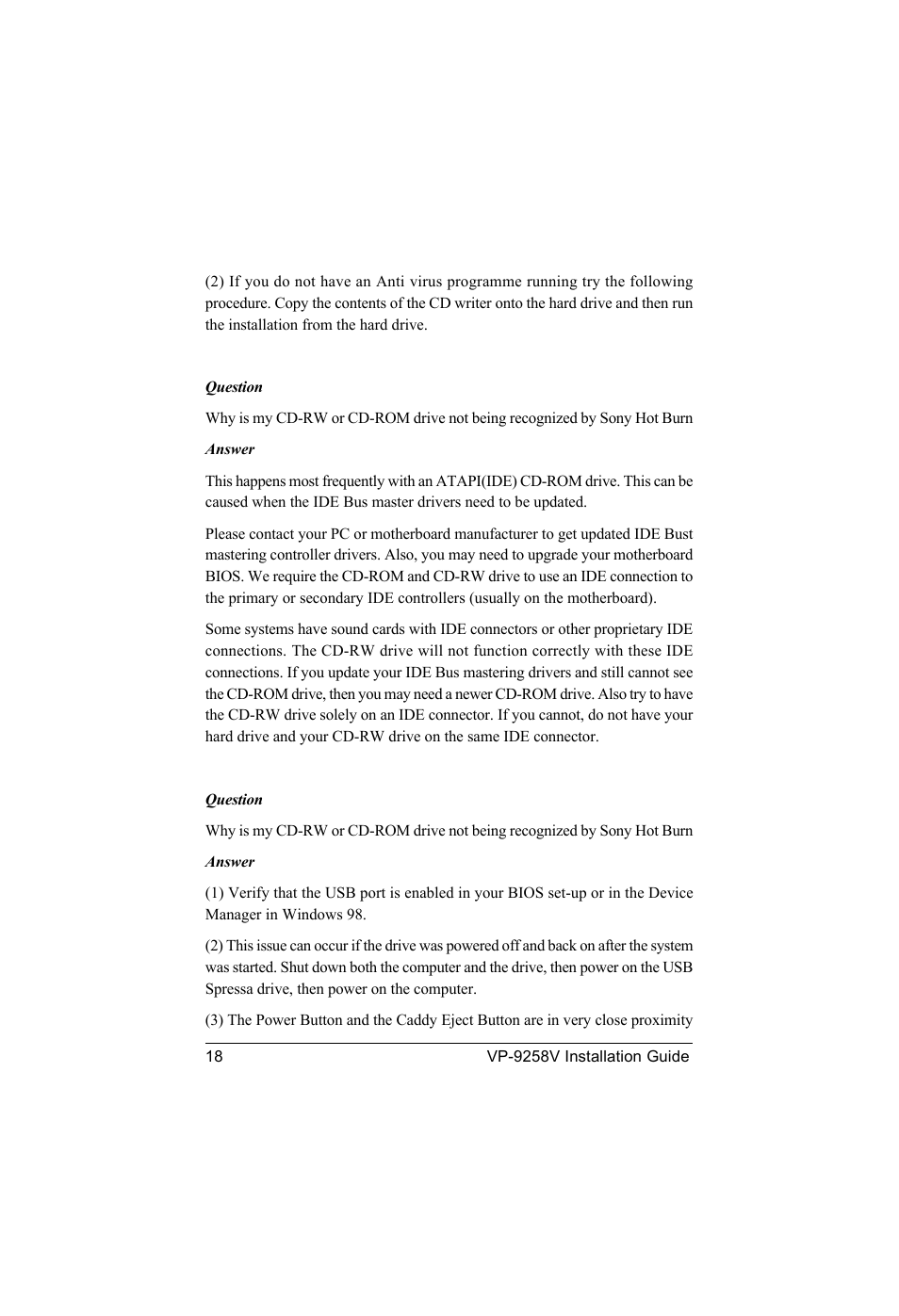 (2) If you do not have an Anti virus programme running try the following procedure. Copy the contents of the CD writer onto the hard drive and then run the installation from the hard drive.

Question

Why is my CD-RW or CD-ROM drive not being recognized by Sony Hot Burn

Answer

This happens most frequently with an ATAPI(IDE) CD-ROM drive. This can be caused when the IDE Bus master drivers need to be updated.

Please contact your PC or motherboard manufacturer to get updated IDE Bust mastering controller drivers. Also, you may need to upgrade your motherboard BIOS. We require the CD-ROM and CD-RW drive to use an IDE connection to the primary or secondary IDE controllers (usually on the motherboard).

Some systems have sound cards with IDE connectors or other proprietary IDE connections. The CD-RW drive will not function correctly with these IDE connections. If you update your IDE Bus mastering drivers and still cannot see the CD-ROM drive, then you may need a newer CD-ROM drive. Also try to have the CD-RW drive solely on an IDE connector. If you cannot, do not have your hard drive and your CD-RW drive on the same IDE connector.

Question

Why is my CD-RW or CD-ROM drive not being recognized by Sony Hot Burn

Answer

(1) Verify that the USB port is enabled in your BIOS set-up or in the Device Manager in Windows 98.

(2) This issue can occur if the drive was powered off and back on after the system was started. Shut down both the computer and the drive, then power on the USB Spressa drive, then power on the computer.

(3) The Power Button and the Caddy Eject Button are in very close proximity

18 VP-9258V Installation Guide